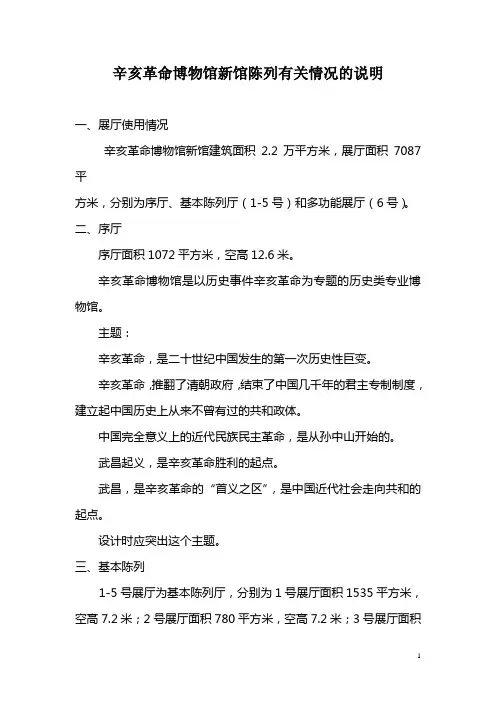 辛亥革命博物馆新馆陈列有关情况的说明

一、展厅使用情况

辛亥革命博物馆新馆建筑面积 2.2 万平方米，展厅面积 7087 平方米，分别为序厅、基本陈列厅（1-5 号）和多功能展厅（6 号）。

二、序厅

序厅面积 1072 平方米，空高 12.6 米。

辛亥革命博物馆是以历史事件辛亥革命为专题的历史类专业博物馆。

主题：

辛亥革命，是二十世纪中国发生的第一次历史性巨变。

辛亥革命，推翻了清朝政府，结束了中国几千年的君主专制制度，建立起中国历史上从来不曾有过的共和政体。

中国完全意义上的近代民族民主革命，是从孙中山开始的。

武昌起义，是辛亥革命胜利的起点。

武昌，是辛亥革命的“首义之区”，是中国近代社会走向共和的起点。

设计时应突出这个主题。

三、基本陈列

1-5 号展厅为基本陈列厅，分别为 1 号展厅面积 1535 平方米，空高 7.2 米；2 号展厅面积 780 平方米，空高 7.2 米；3 号展厅面积

1